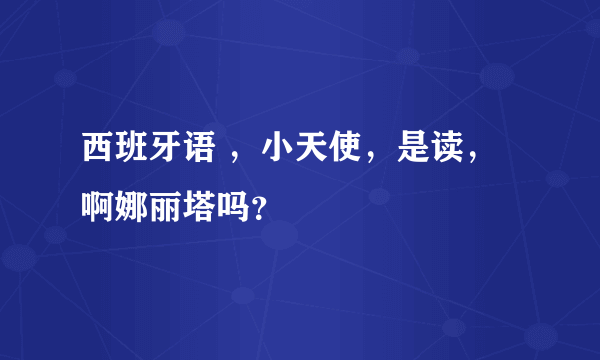 西班牙语 ，小天使，是读，啊娜丽塔吗?